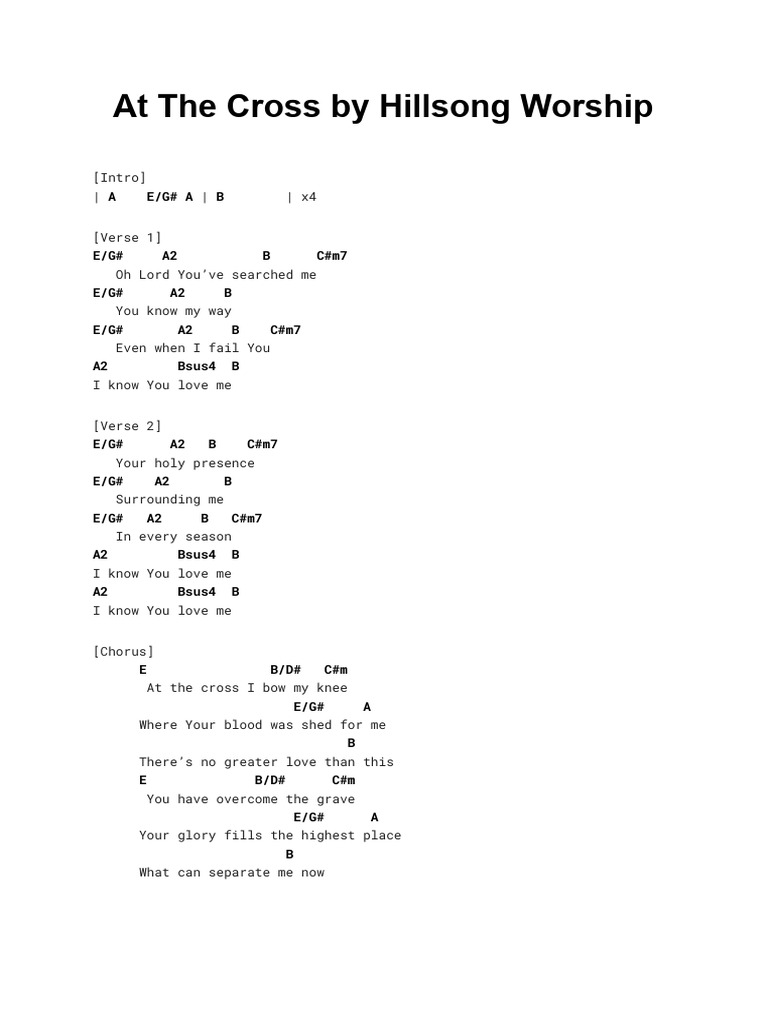 At The Cross by Hillsong Worship

[Intro]
| A    E/G# A | B        | x4

[Verse 1]
E/G#      A2           B      C#m7
   Oh Lord You've searched me
E/G#       A2     B
   You know my way
E/G#        A2     B    C#m7
   Even when I fail You
A2          Bsus4  B
I know You love me

[Verse 2]
E/G#       A2   B    C#m7
   Your holy presence
E/G#     A2       B
   Surrounding me
E/G#    A2     B   C#m7
   In every season
A2          Bsus4  B
I know You love me
A2          Bsus4  B
I know You love me

[Chorus]
      E                B/D#   C#m
       At the cross I bow my knee
                          E/G#     A
      Where Your blood was shed for me
                               B
      There's no greater love than this
      E              B/D#      C#m
       You have overcome the grave
                          E/G#      A
      Your glory fills the highest place
                        B
      What can separate me now